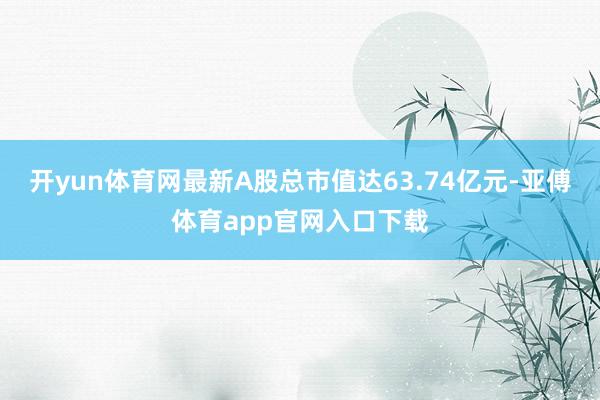 开yun体育网最新A股总市值达63.74亿元-亚傅体育app官网入口下载